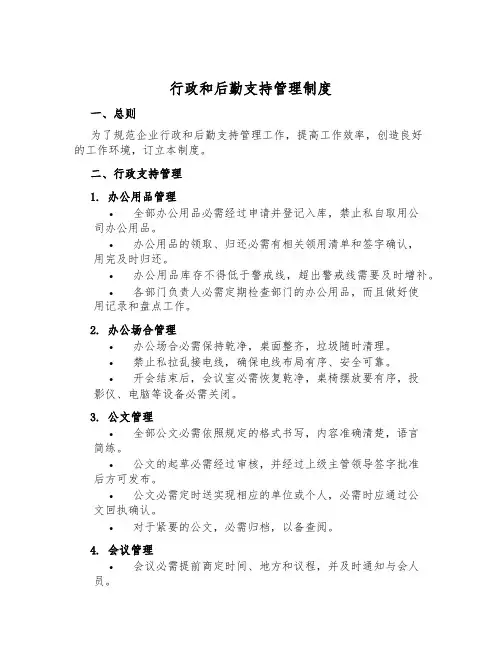 行政和后勤支持管理制度

一、总则

为了规范企业行政和后勤支持管理工作，提高工作效率，创造良好的工作环境，订立本制度。

二、行政支持管理

1. 办公用品管理

• 全部办公用品必需经过申请并登记入库，禁止私自取用公司办公用品。

• 办公用品的领取、归还必需有相关领用清单和签字确认，用完及时归还。

• 办公用品库存不得低于警戒线，超出警戒线需要及时增补。

• 各部门负责人必需定期检查部门的办公用品，而且做好使用记录和盘点工作。

2. 办公场合管理

• 办公场合必需保持乾净，桌面整齐，垃圾随时清理。

• 禁止私拉乱接电线，确保电线布局有序、安全可靠。

• 开会结束后，会议室必需恢复乾净，桌椅摆放要有序，投影仪、电脑等设备必需关闭。

3. 公文管理

• 全部公文必需依照规定的格式书写，内容准确清楚，语言简练。

• 公文的起草必需经过审核，并经过上级主管领导签字批准后方可发布。

• 公文必需定时送实现相应的单位或个人，必需时应通过公文回执确认。

• 对于紧要的公文，必需归档，以备查阅。

4. 会议管理

• 会议必需提前商定时间、地方和议程，并及时通知与会人员。